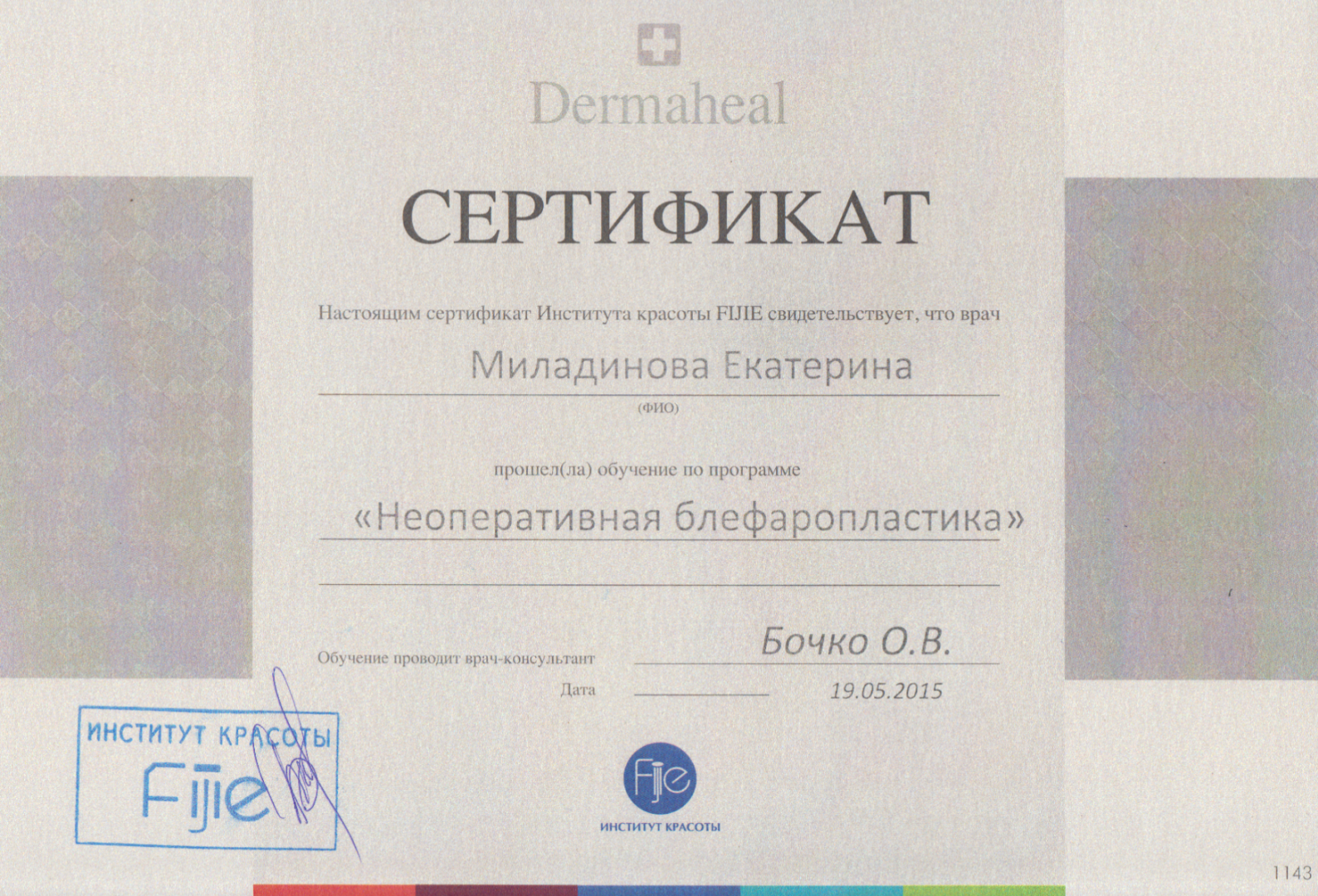 Dermaheal

СЕРТИФИКАТ

Настоящим сертификат Института красоты FIJIE свидетельствует, что врач

Миладинова Екатерина

(ФИО)

прошел(ла) обучение по программе

«Неоперативная блефаропластика»

Обучение проводит врач-консультант Бочко О.В.

Дата 19.05.2015

ИНСТИТУТ КРАСОТЫ
Fijie

Fijie
ИНСТИТУТ КРАСОТЫ

1143